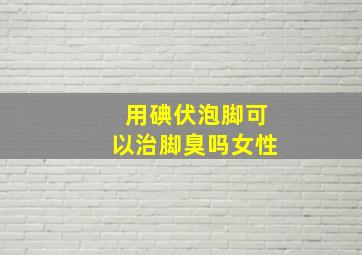 用碘伏泡脚可以治脚臭吗女性